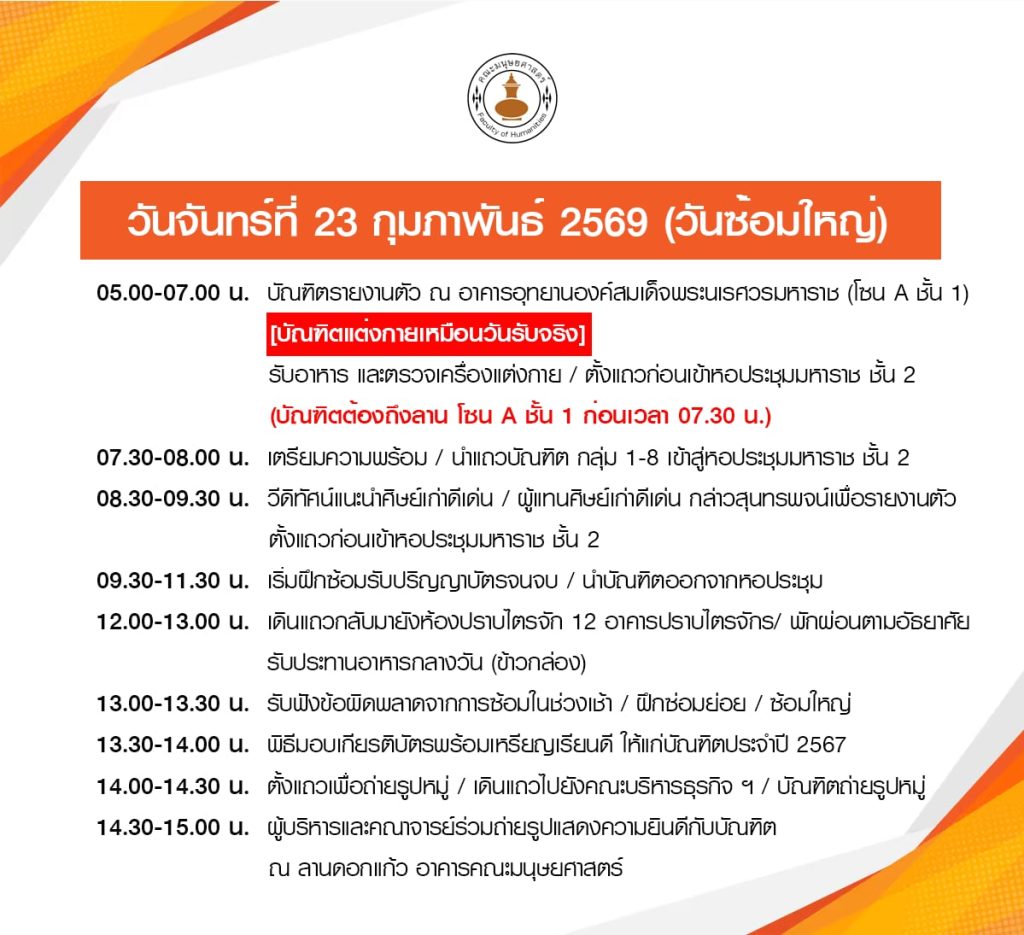 คณะมนุษยศาสตร์
Faculty of Humanities

วันจันทร์ที่ 23 กุมภาพันธ์ 2569 (วันซ้อมใหญ่)

05.00-07.00 น. บัณฑิตรายงานตัว ณ อาคารอุทยานองค์สมเด็จพระนเรศวรมหาราช (โซน A ชั้น 1)
[บัณฑิตแต่งกายเหมือนวันรับจริง]
รับอาหาร และตรวจเครื่องแต่งกาย / ตั้งแถวก่อนเข้าหอประชุมมหาราช ชั้น 2
(บัณฑิตต้องถึงลาน โซน A ชั้น 1 ก่อนเวลา 07.30 น.)

07.30-08.00 น. เตรียมความพร้อม / นำแถวบัณฑิต กลุ่ม 1-8 เข้าสู่หอประชุมมหาราช ชั้น 2

08.30-09.30 น. วีดิทัศน์แนะนำศิษย์เก่าดีเด่น / ผู้แทนศิษย์เก่าดีเด่น กล่าวสุนทรพจน์เพื่อรายงานตัว ตั้งแถวก่อนเข้าหอประชุมมหาราช ชั้น 2

09.30-11.30 น. เริ่มฝึกซ้อมรับปริญญาบัตรจนจบ / นำบัณฑิตออกจากหอประชุม

12.00-13.00 น. เดินแถวกลับมายังห้องปราบไตรจัก 12 อาคารปราบไตรจักร/ พักผ่อนตามอัธยาศัย รับประทานอาหารกลางวัน (ข้าวกล่อง)

13.00-13.30 น. รับฟังข้อผิดพลาดจากการซ้อมในช่วงเช้า / ฝึกซ่อมย่อย / ซ้อมใหญ่

13.30-14.00 น. พิธีมอบเกียรติบัตรพร้อมเหรียญเรียนดี ให้แก่บัณฑิตประจำปี 2567

14.00-14.30 น. ตั้งแถวเพื่อถ่ายรูปหมู่ / เดินแถวไปยังคณะบริหารธุรกิจ ฯ / บัณฑิตถ่ายรูปหมู่

14.30-15.00 น. ผู้บริหารและคณาจารย์ร่วมถ่ายรูปแสดงความยินดีกับบัณฑิต ณ ลานดอกแก้ว อาคารคณะมนุษยศาสตร์